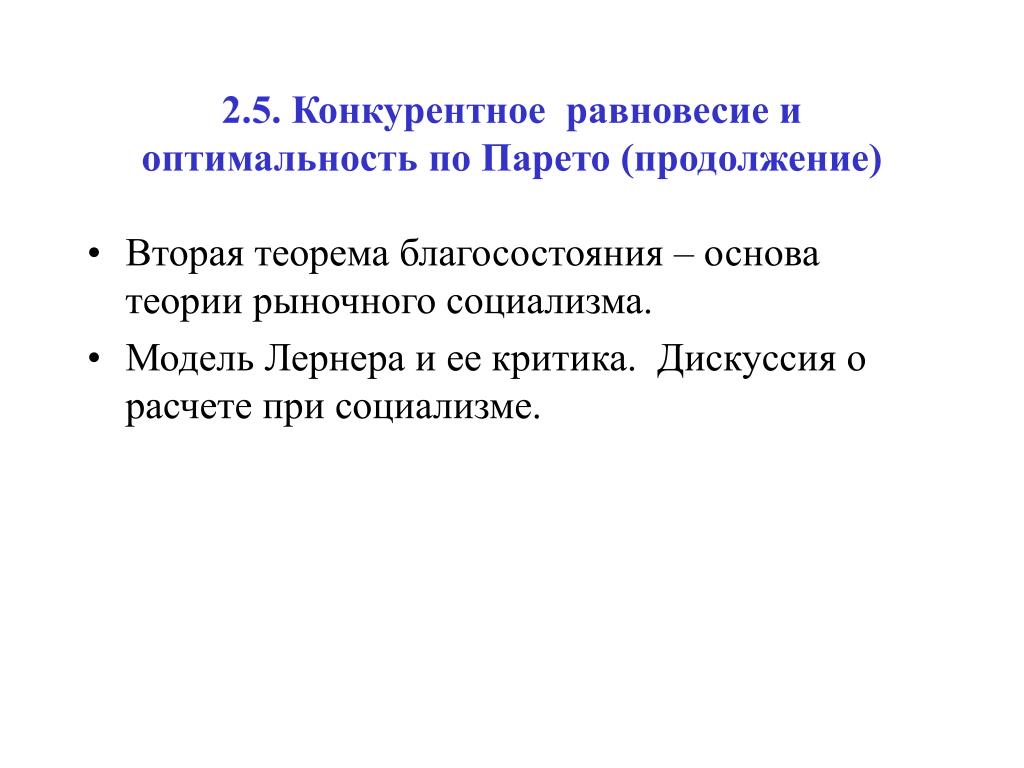 2.5. Конкурентное равновесие и оптимальность по Парето (продолжение)

• Вторая теорема благосостояния – основа теории рыночного социализма.
• Модель Лернера и ее критика. Дискуссия о расчете при социализме.